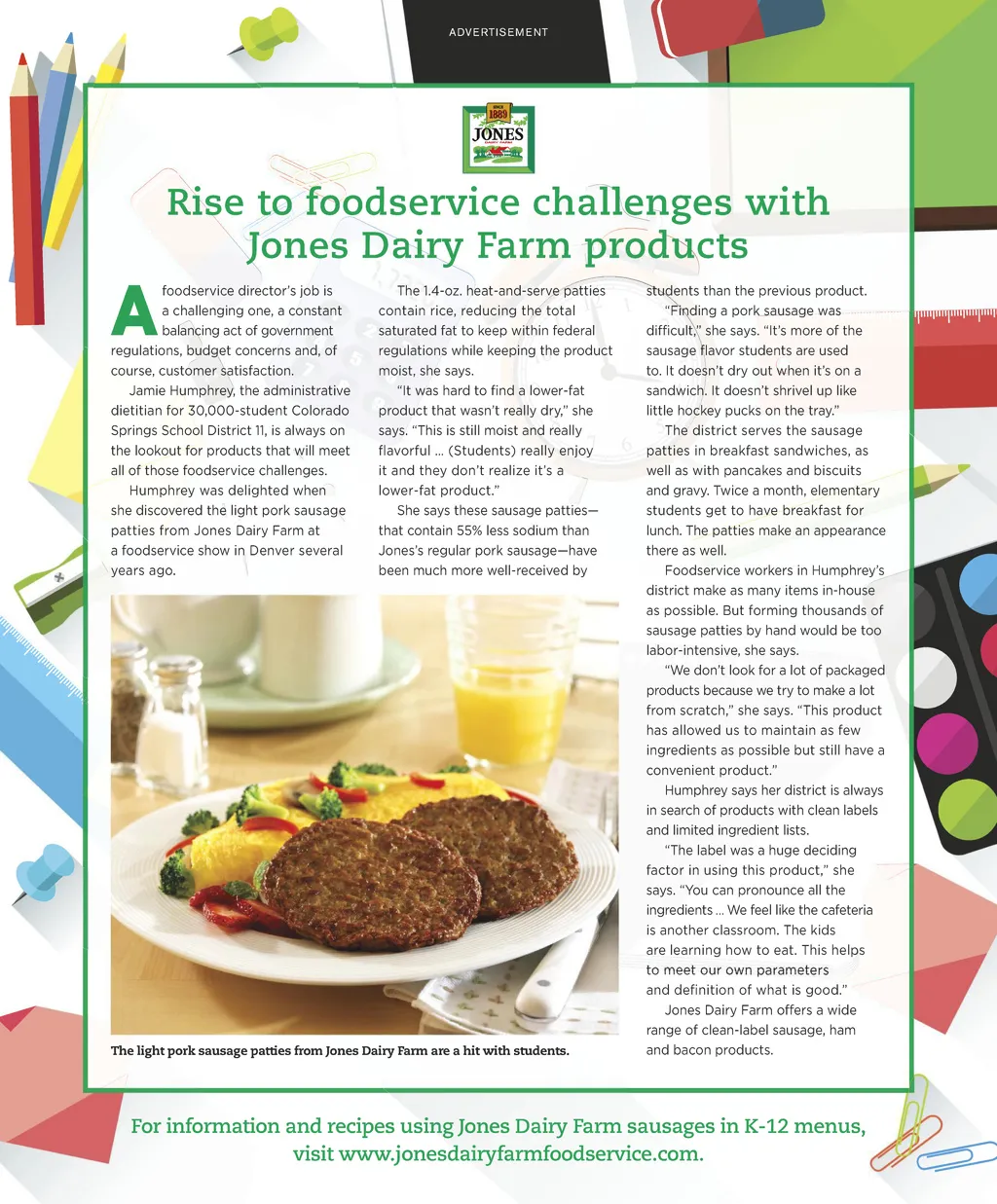 ADVERTISEMENT

SINCE 1889 JONES

Rise to foodservice challenges with Jones Dairy Farm products

A foodservice director's job is a challenging one, a constant balancing act of government regulations, budget concerns and, of course, customer satisfaction.

Jamie Humphrey, the administrative dietitian for 30,000-student Colorado Springs School District 11, is always on the lookout for products that will meet all of those foodservice challenges.

Humphrey was delighted when she discovered the light pork sausage patties from Jones Dairy Farm at a foodservice show in Denver several years ago.

The 1.4-oz. heat-and-serve patties contain rice, reducing the total saturated fat to keep within federal regulations while keeping the product moist, she says.

"It was hard to find a lower-fat product that wasn't really dry," she says. "This is still moist and really flavorful ... (Students) really enjoy it and they don't realize it's a lower-fat product."

She says these sausage patties—that contain 55% less sodium than Jones's regular pork sausage—have been much more well-received by students than the previous product.

"Finding a pork sausage was difficult," she says. "It's more of the sausage flavor students are used to. It doesn't dry out when it's on a sandwich. It doesn't shrivel up like little hockey pucks on the tray."

The district serves the sausage patties in breakfast sandwiches, as well as with pancakes and biscuits and gravy. Twice a month, elementary students get to have breakfast for lunch. The patties make an appearance there as well.

Foodservice workers in Humphrey's district make as many items in-house as possible. But forming thousands of sausage patties by hand would be too labor-intensive, she says.

"We don't look for a lot of packaged products because we try to make a lot from scratch," she says. "This product has allowed us to maintain as few ingredients as possible but still have a convenient product."

Humphrey says her district is always in search of products with clean labels and limited ingredient lists.

"The label was a huge deciding factor in using this product," she says. "You can pronounce all the ingredients ... We feel like the cafeteria is another classroom. The kids are learning how to eat. This helps to meet our own parameters and definition of what is good."

Jones Dairy Farm offers a wide range of clean-label sausage, ham and bacon products.

The light pork sausage patties from Jones Dairy Farm are a hit with students.

For information and recipes using Jones Dairy Farm sausages in K-12 menus, visit www.jonesdairyfarmfoodservice.com.